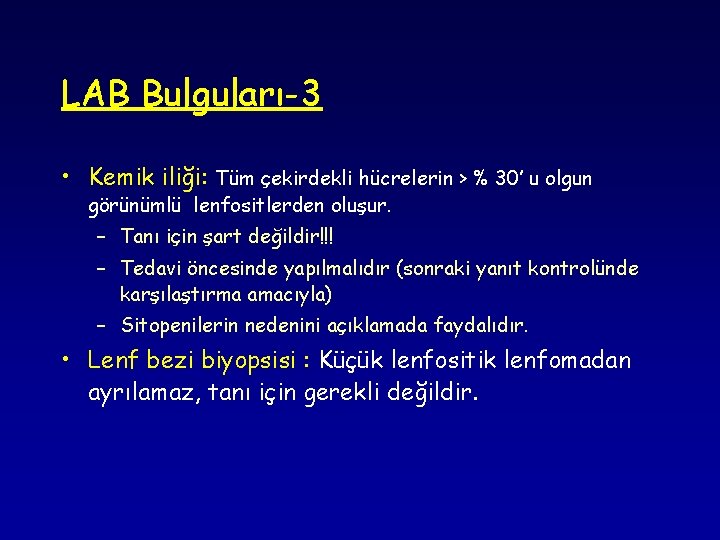 LAB Bulguları-3

• Kemik iliği: Tüm çekirdekli hücrelerin > % 30' u olgun görünümlü lenfositlerden oluşur.
– Tanı için şart değildir!!!
– Tedavi öncesinde yapılmalıdır (sonraki yanıt kontrolünde karşılaştırma amacıyla)
– Sitopenilerin nedenini açıklamada faydalıdır.

• Lenf bezi biyopsisi : Küçük lenfositik lenfomadan ayrılamaz, tanı için gerekli değildir.